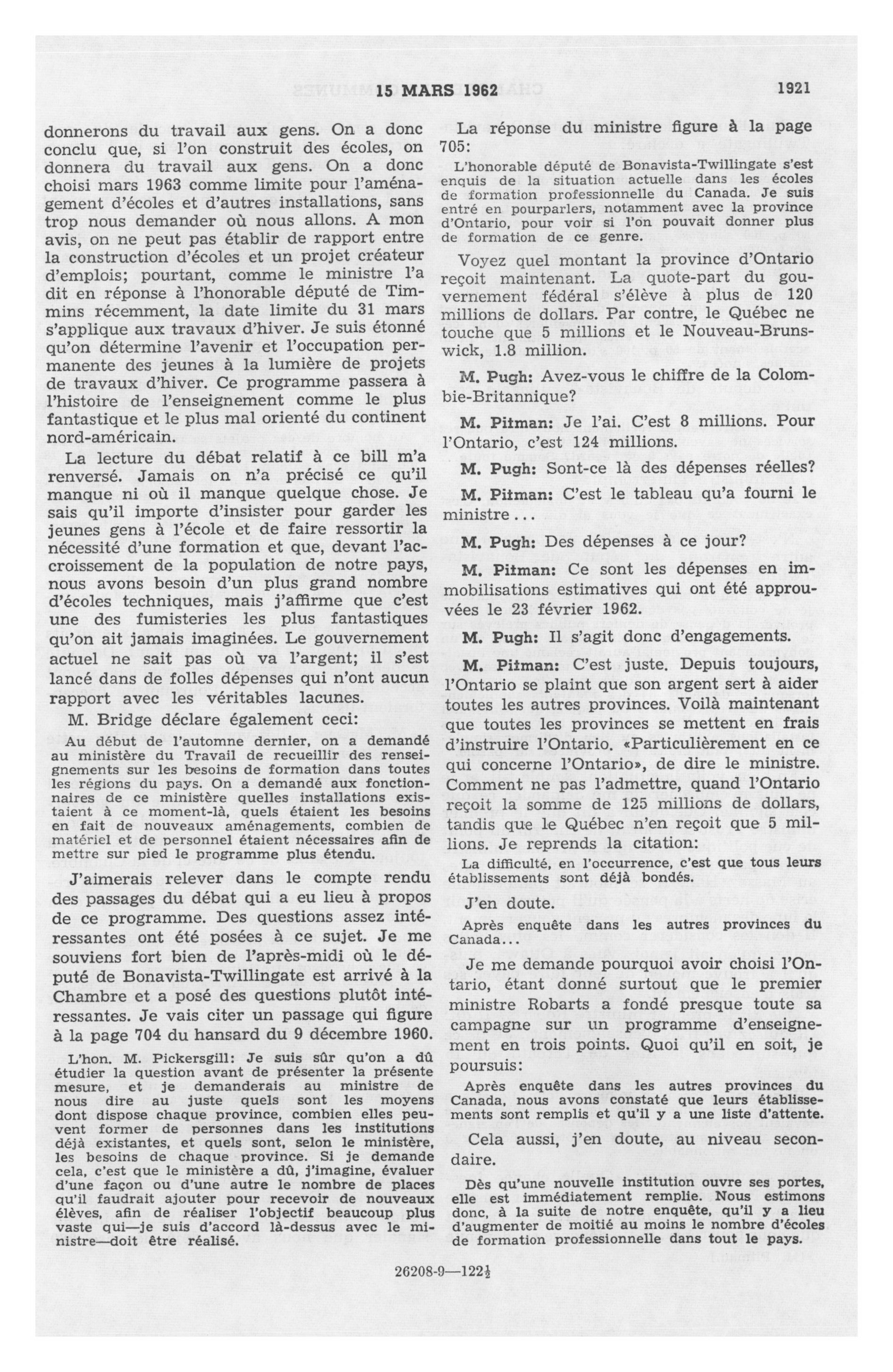 15 MARS 1962 1921

donnerons du travail aux gens. On a donc conclu que, si l'on construit des écoles, on donnera du travail aux gens. On a donc choisi mars 1963 comme limite pour l'aménagement d'écoles et d'autres installations, sans trop nous demander où nous allons. A mon avis, on ne peut pas établir de rapport entre la construction d'écoles et un projet créateur d'emplois; pourtant, comme le ministre l'a dit en réponse à l'honorable député de Timmins récemment, la date limite du 31 mars s'applique aux travaux d'hiver. Je suis étonné qu'on détermine l'avenir et l'occupation permanente des jeunes à la lumière de projets de travaux d'hiver. Ce programme passera à l'histoire de l'enseignement comme le plus fantastique et le plus mal orienté du continent nord-américain.

La lecture du débat relatif à ce bill m'a renversé. Jamais on n'a précisé ce qu'il manque ni où il manque quelque chose. Je sais qu'il importe d'insister pour garder les jeunes gens à l'école et de faire ressortir la nécessité d'une formation et que, devant l'accroissement de la population de notre pays, nous avons besoin d'un plus grand nombre d'écoles techniques, mais j'affirme que c'est une des fumisteries les plus fantastiques qu'on ait jamais imaginées. Le gouvernement actuel ne sait pas où va l'argent; il s'est lancé dans de folles dépenses qui n'ont aucun rapport avec les véritables lacunes.

M. Bridge déclare également ceci:

Au début de l'automne dernier, on a demandé au ministère du Travail de recueillir des renseignements sur les besoins de formation dans toutes les régions du pays. On a demandé aux fonctionnaires de ce ministère quelles installations existaient à ce moment-là, quels étaient les besoins en fait de nouveaux aménagements, combien de matériel et de personnel étaient nécessaires afin de mettre sur pied le programme plus étendu.

J'aimerais relever dans le compte rendu des passages du débat qui a eu lieu à propos de ce programme. Des questions assez intéressantes ont été posées à ce sujet. Je me souviens fort bien de l'après-midi où le député de Bonavista-Twillingate est arrivé à la Chambre et a posé des questions plutôt intéressantes. Je vais citer un passage qui figure à la page 704 du hansard du 9 décembre 1960.

L'hon. M. Pickersgill: Je suis sûr qu'on a dû étudier la question avant de présenter la présente mesure, et je demanderais au ministre de nous dire au juste quels sont les moyens dont dispose chaque province, combien elles peuvent former de personnes dans les institutions déjà existantes, et quels sont, selon le ministère, les besoins de chaque province. Si je demande cela, c'est que le ministère a dû, j'imagine, évaluer d'une façon ou d'une autre le nombre de places qu'il faudrait ajouter pour recevoir de nouveaux élèves, afin de réaliser l'objectif beaucoup plus vaste qui—je suis d'accord là-dessus avec le ministre—doit être réalisé.

La réponse du ministre figure à la page 705:

L'honorable député de Bonavista-Twillingate s'est enquis de la situation actuelle dans les écoles de formation professionnelle du Canada. Je suis entré en pourparlers, notamment avec la province d'Ontario, pour voir si l'on pouvait donner plus de formation de ce genre.

Voyez quel montant la province d'Ontario reçoit maintenant. La quote-part du gouvernement fédéral s'élève à plus de 120 millions de dollars. Par contre, le Québec ne touche que 5 millions et le Nouveau-Brunswick, 1.8 million.

M. Pugh: Avez-vous le chiffre de la Colombie-Britannique?

M. Pitman: Je l'ai. C'est 8 millions. Pour l'Ontario, c'est 124 millions.

M. Pugh: Sont-ce là des dépenses réelles?

M. Pitman: C'est le tableau qu'a fourni le ministre...

M. Pugh: Des dépenses à ce jour?

M. Pitman: Ce sont les dépenses en immobilisations estimatives qui ont été approuvées le 23 février 1962.

M. Pugh: Il s'agit donc d'engagements.

M. Pitman: C'est juste. Depuis toujours, l'Ontario se plaint que son argent sert à aider toutes les autres provinces. Voilà maintenant que toutes les provinces se mettent en frais d'instruire l'Ontario. «Particulièrement en ce qui concerne l'Ontario», de dire le ministre. Comment ne pas l'admettre, quand l'Ontario reçoit la somme de 125 millions de dollars, tandis que le Québec n'en reçoit que 5 millions. Je reprends la citation:

La difficulté, en l'occurrence, c'est que tous leurs établissements sont déjà bondés.

J'en doute.

Après enquête dans les autres provinces du Canada...

Je me demande pourquoi avoir choisi l'Ontario, étant donné surtout que le premier ministre Robarts a fondé presque toute sa campagne sur un programme d'enseignement en trois points. Quoi qu'il en soit, je poursuis:

Après enquête dans les autres provinces du Canada, nous avons constaté que leurs établissements sont remplis et qu'il y a une liste d'attente.

Cela aussi, j'en doute, au niveau secondaire.

Dès qu'une nouvelle institution ouvre ses portes, elle est immédiatement remplie. Nous estimons donc, à la suite de notre enquête, qu'il y a lieu d'augmenter de moitié au moins le nombre d'écoles de formation professionnelle dans tout le pays.

26208-9—122½